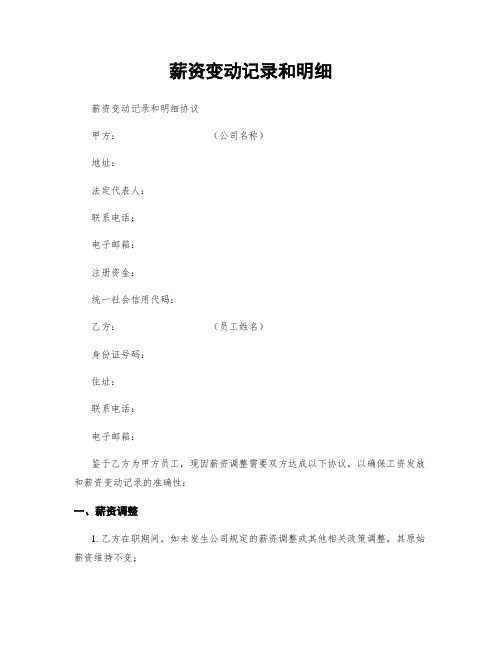 薪资变动记录和明细

薪资变动记录和明细协议

甲方：（公司名称）

地址：

法定代表人：

联系电话：

电子邮箱：

注册资金：

统一社会信用代码：

乙方：（员工姓名）

身份证号码：

住址：

联系电话：

电子邮箱：

鉴于乙方为甲方员工，现因薪资调整需要双方达成以下协议，以确保工资发放和薪资变动记录的准确性：

一、薪资调整

1. 乙方在职期间，如未发生公司规定的薪资调整或其他相关政策调整，其原始薪资维持不变；